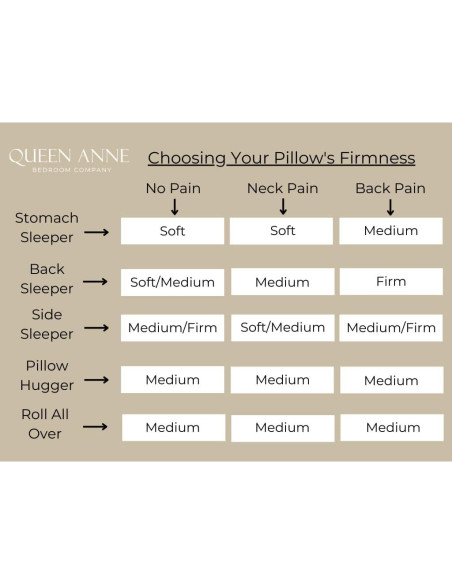 QUEEN ANNE
BEDROOM COMPANY

Choosing Your Pillow's Firmness

| | No Pain | Neck Pain | Back Pain |
|---|---|---|---|
| Stomach Sleeper | Soft | Soft | Medium |
| Back Sleeper | Soft/Medium | Medium | Firm |
| Side Sleeper | Medium/Firm | Soft/Medium | Medium/Firm |
| Pillow Hugger | Medium | Medium | Medium |
| Roll All Over | Medium | Medium | Medium |